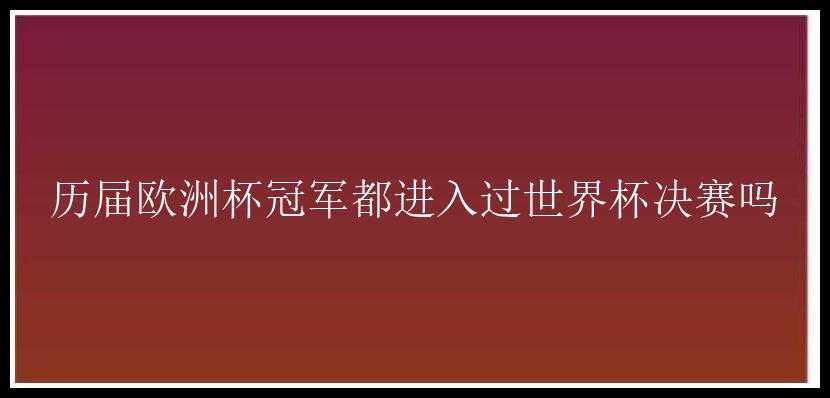 历届欧洲杯冠军都进入过世界杯决赛吗